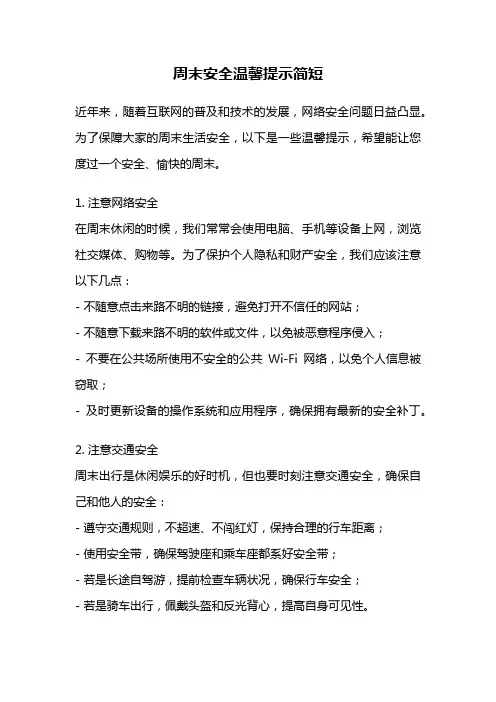 周末安全温馨提示简短

近年来，随着互联网的普及和技术的发展，网络安全问题日益凸显。为了保障大家的周末生活安全，以下是一些温馨提示，希望能让您度过一个安全、愉快的周末。

1. 注意网络安全
在周末休闲的时候，我们常常会使用电脑、手机等设备上网，浏览社交媒体、购物等。为了保护个人隐私和财产安全，我们应该注意以下几点：
- 不随意点击来路不明的链接，避免打开不信任的网站；
- 不随意下载来路不明的软件或文件，以免被恶意程序侵入；
- 不要在公共场所使用不安全的公共 Wi-Fi 网络，以免个人信息被窃取；
- 及时更新设备的操作系统和应用程序，确保拥有最新的安全补丁。

2. 注意交通安全
周末出行是休闲娱乐的好时机，但也要时刻注意交通安全，确保自己和他人的安全：
- 遵守交通规则，不超速、不闯红灯，保持合理的行车距离；
- 使用安全带，确保驾驶座和乘车座都系好安全带；
- 若是长途自驾游，提前检查车辆状况，确保行车安全；
- 若是骑车出行，佩戴头盔和反光背心，提高自身可见性。